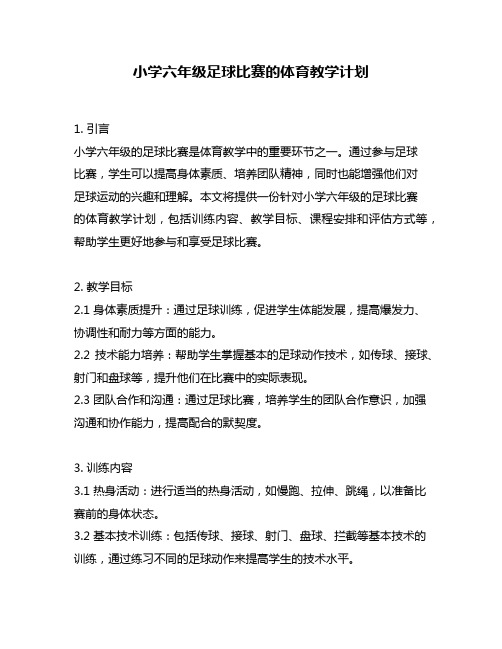 小学六年级足球比赛的体育教学计划

1. 引言

小学六年级的足球比赛是体育教学中的重要环节之一。通过参与足球比赛，学生可以提高身体素质、培养团队精神，同时也能增强他们对足球运动的兴趣和理解。本文将提供一份针对小学六年级的足球比赛的体育教学计划，包括训练内容、教学目标、课程安排和评估方式等，帮助学生更好地参与和享受足球比赛。

2. 教学目标

2.1 身体素质提升：通过足球训练，促进学生体能发展，提高爆发力、协调性和耐力等方面的能力。

2.2 技术能力培养：帮助学生掌握基本的足球动作技术，如传球、接球、射门和盘球等，提升他们在比赛中的实际表现。

2.3 团队合作和沟通：通过足球比赛，培养学生的团队合作意识，加强沟通和协作能力，提高配合的默契度。

3. 训练内容

3.1 热身活动：进行适当的热身活动，如慢跑、拉伸、跳绳，以准备比赛前的身体状态。

3.2 基本技术训练：包括传球、接球、射门、盘球、拦截等基本技术的训练，通过练习不同的足球动作来提高学生的技术水平。